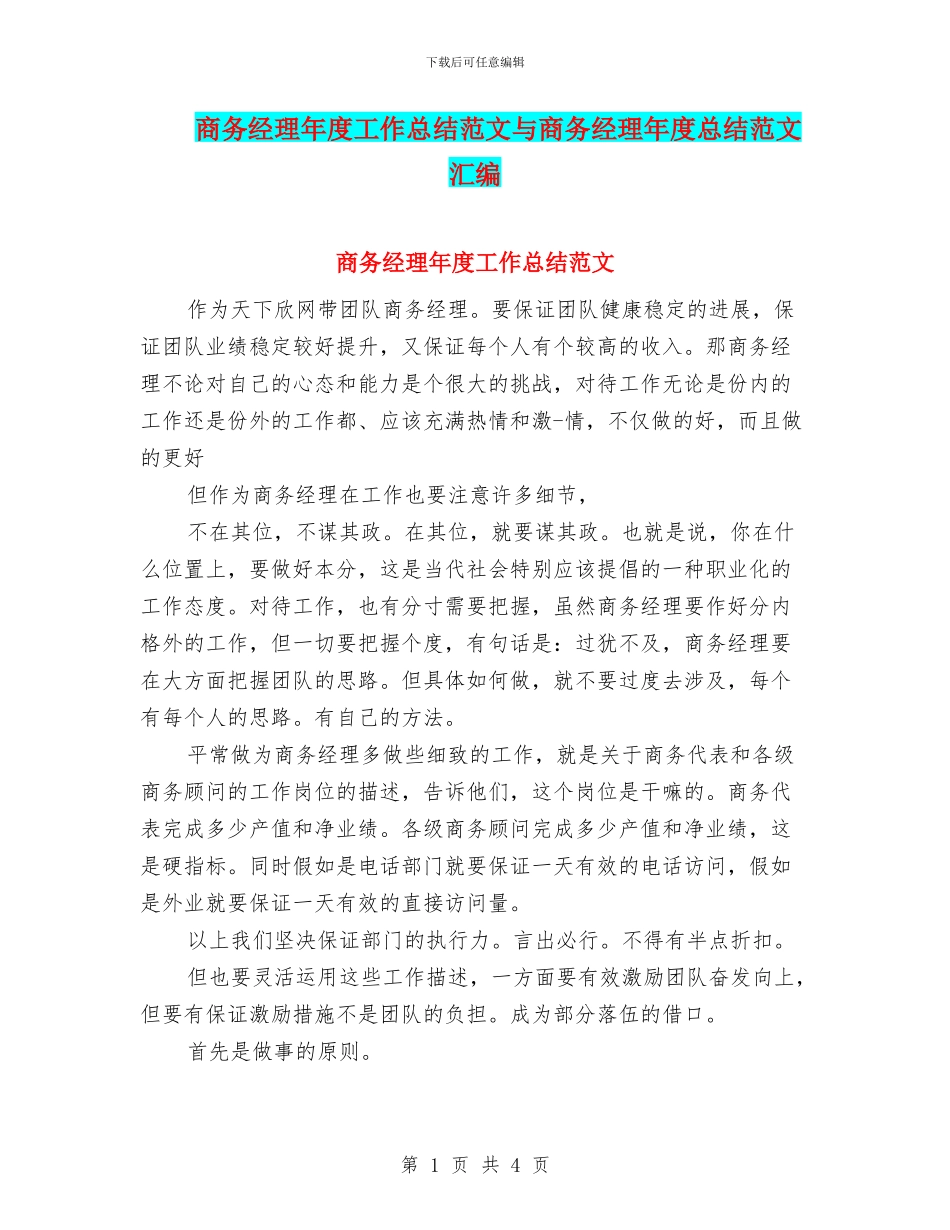 下载后可任意编辑

商务经理年度工作总结范文与商务经理年度总结范文汇编

商务经理年度工作总结范文

作为天下欣网带团队商务经理。要保证团队健康稳定的进展，保证团队业绩稳定较好提升，又保证每个人有个较高的收入。那商务经理不论对自己的心态和能力是个很大的挑战，对待工作无论是份内的工作还是份外的工作都、应该充满热情和激-情，不仅做的好，而且做的更好

但作为商务经理在工作也要注意许多细节，

不在其位，不谋其政。在其位，就要谋其政。也就是说，你在什么位置上，要做好本分，这是当代社会特别应该提倡的一种职业化的工作态度。对待工作，也有分寸需要把握，虽然商务经理要作好分内格外的工作，但一切要把握个度，有句话是：过犹不及，商务经理要在大方面把握团队的思路。但具体如何做，就不要过度去涉及，每个有每个人的思路。有自己的方法。

平常做为商务经理多做些细致的工作，就是关于商务代表和各级商务顾问的工作岗位的描述，告诉他们，这个岗位是干嘛的。商务代表完成多少产值和净业绩。各级商务顾问完成多少产值和净业绩，这是硬指标。同时假如是电话部门就要保证一天有效的电话访问，假如是外业就要保证一天有效的直接访问量。

以上我们坚决保证部门的执行力。言出必行。不得有半点折扣。

但也要灵活运用这些工作描述，一方面要有效激励团队奋发向上，但要有保证激励措施不是团队的负担。成为部分落伍的借口。

首先是做事的原则。

第 1 页 共 4 页